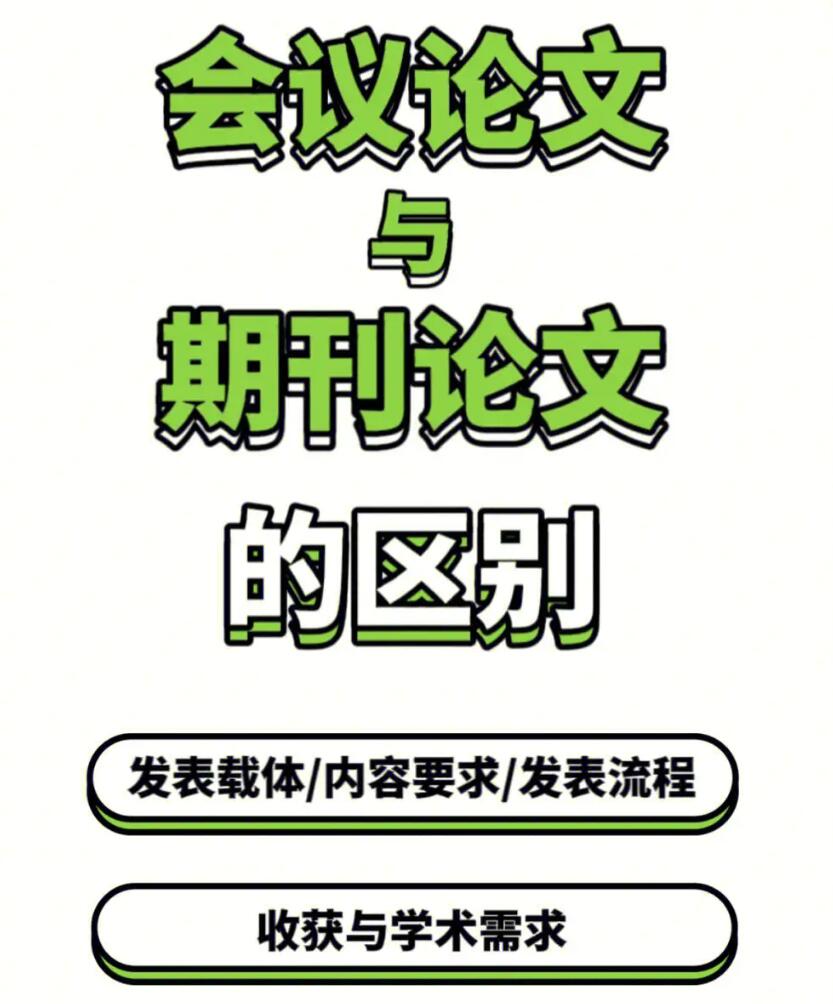 会议论文

与

期刊论文

的区别

发表载体/内容要求/发表流程

收获与学术需求